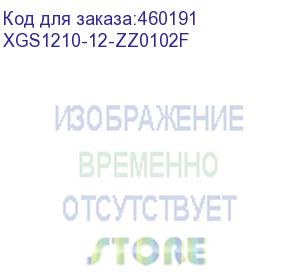 Код для заказа:460191
XGS1210-12-ZZ0102F

ИЗОБРАЖЕНИЕ
ВРЕМЕННО
ОТСУТСТВУЕТ
STORE